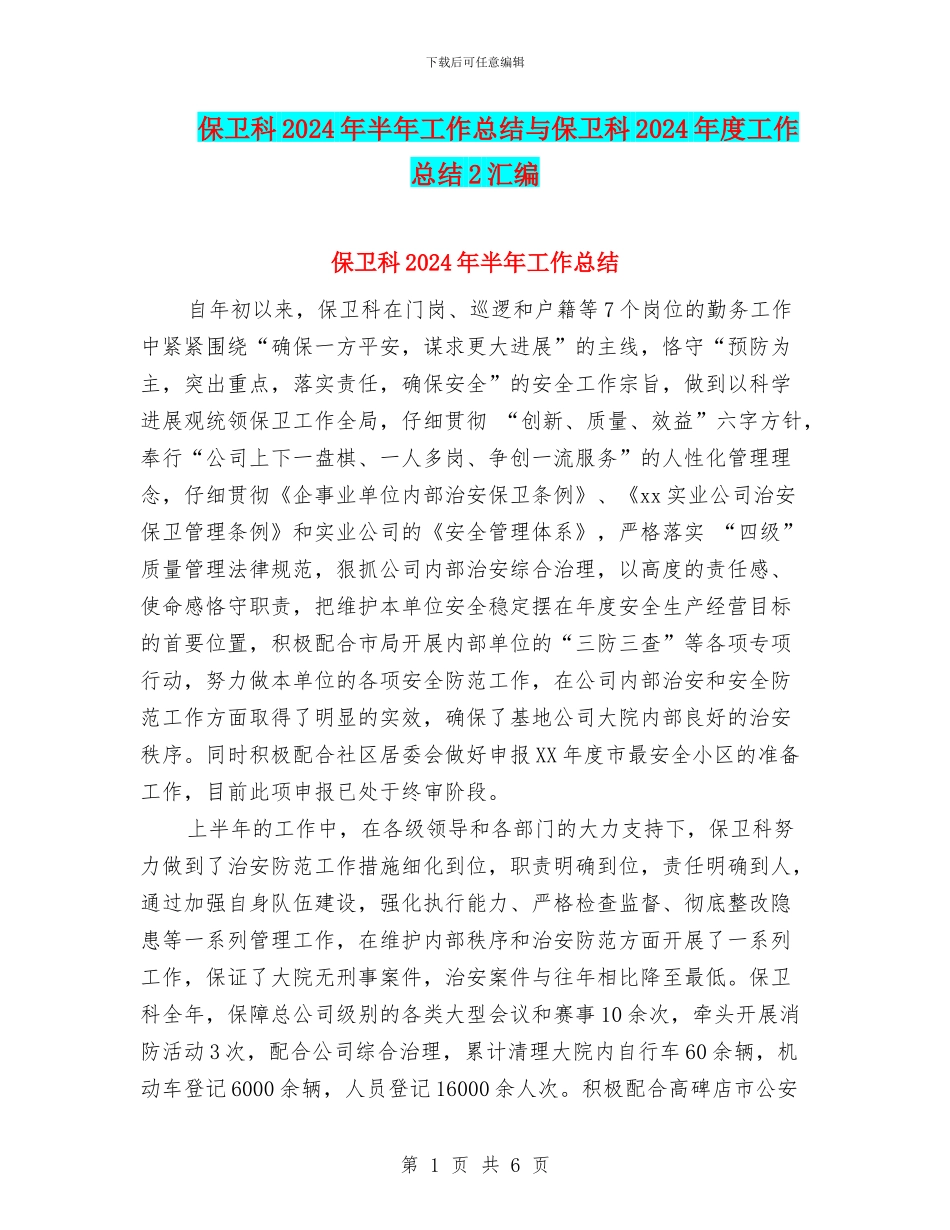 下载后可任意编辑

保卫科2024年半年工作总结与保卫科2024年度工作总结2汇编

保卫科2024年半年工作总结

自年初以来，保卫科在门岗、巡逻和户籍等7个岗位的勤务工作中紧紧围绕“确保一方平安，谋求更大进展”的主线，恪守“预防为主，突出重点，落实责任，确保安全”的安全工作宗旨，做到以科学进展观统领保卫工作全局，仔细贯彻 “创新、质量、效益”六字方针，奉行“公司上下一盘棋、一人多岗、争创一流服务”的人性化管理理念，仔细贯彻《企事业单位内部治安保卫条例》、《xx实业公司治安保卫管理条例》和实业公司的《安全管理体系》，严格落实 “四级”质量管理法律规范，狠抓公司内部治安综合治理，以高度的责任感、使命感恪守职责，把维护本单位安全稳定摆在年度安全生产经营目标的首要位置，积极配合市局开展内部单位的“三防三查”等各项专项行动，努力做本单位的各项安全防范工作，在公司内部治安和安全防范工作方面取得了明显的实效，确保了基地公司大院内部良好的治安秩序。同时积极配合社区居委会做好申报XX年度市最安全小区的准备工作，目前此项申报已处于终审阶段。

上半年的工作中，在各级领导和各部门的大力支持下，保卫科努力做到了治安防范工作措施细化到位，职责明确到位，责任明确到人，通过加强自身队伍建设，强化执行能力、严格检查监督、彻底整改隐患等一系列管理工作，在维护内部秩序和治安防范方面开展了一系列工作，保证了大院无刑事案件，治安案件与往年相比降至最低。保卫科全年，保障总公司级别的各类大型会议和赛事10余次，牵头开展消防活动3次，配合公司综合治理，累计清理大院内自行车60余辆，机动车登记6000余辆，人员登记16000余人次。积极配合高碑店市公安

第 1 页 共 6 页